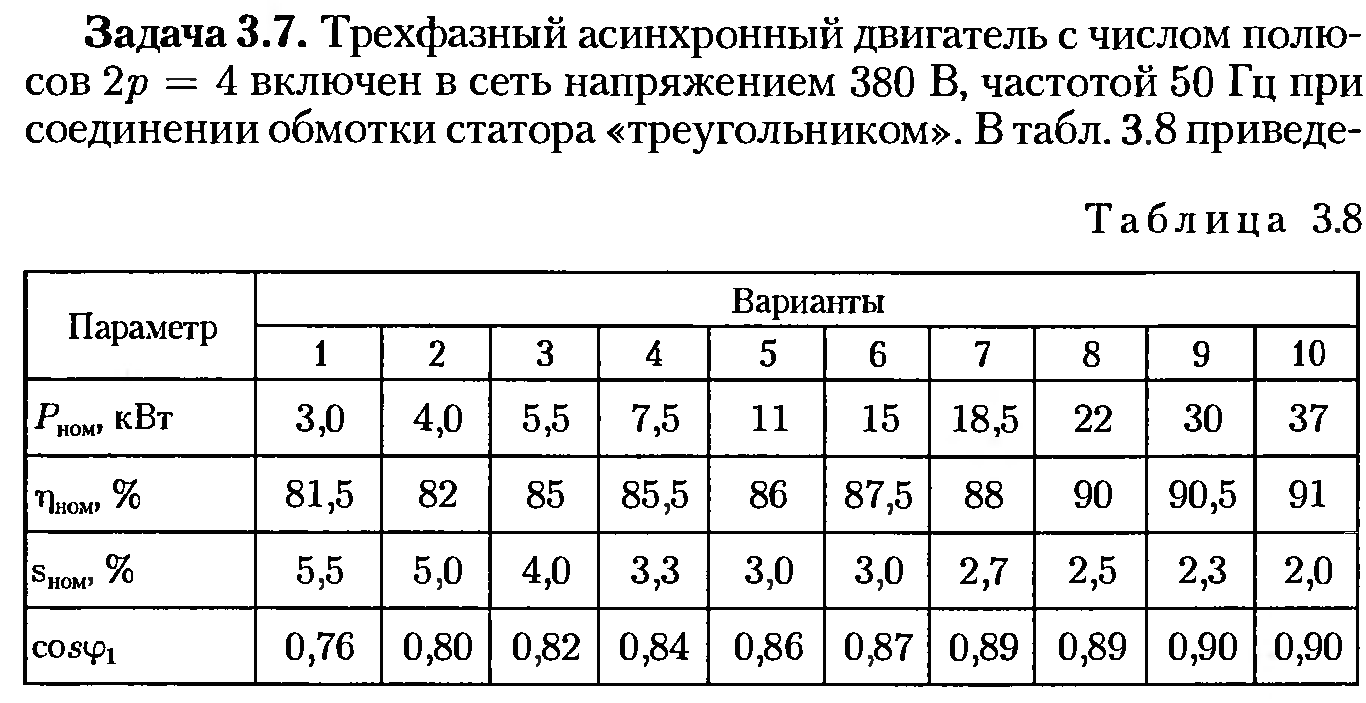 **Задача 3.7.** Трехфазный асинхронный двигатель с числом полюсов $2p = 4$ включен в сеть напряжением 380 В, частотой 50 Гц при соединении обмотки статора «треугольником». В табл. 3.8 приведе-

Таблица 3.8

| Параметр | Варианты | | | | | | | | | |
|---|---|---|---|---|---|---|---|---|---|---|
| | 1 | 2 | 3 | 4 | 5 | 6 | 7 | 8 | 9 | 10 |
| $P_{ном}$, кВт | 3,0 | 4,0 | 5,5 | 7,5 | 11 | 15 | 18,5 | 22 | 30 | 37 |
| $\eta_{ном}$, % | 81,5 | 82 | 85 | 85,5 | 86 | 87,5 | 88 | 90 | 90,5 | 91 |
| $s_{ном}$, % | 5,5 | 5,0 | 4,0 | 3,3 | 3,0 | 3,0 | 2,7 | 2,5 | 2,3 | 2,0 |
| $\cos\varphi_1$ | 0,76 | 0,80 | 0,82 | 0,84 | 0,86 | 0,87 | 0,89 | 0,89 | 0,90 | 0,90 |